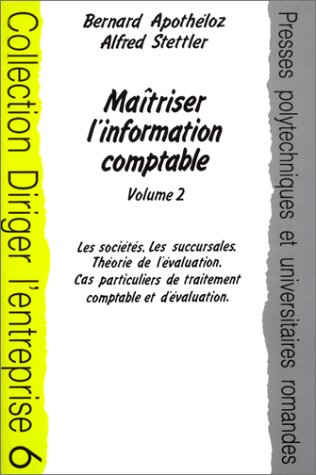 Collection Diriger l'entreprise 6

Bernard Apothéloz
Alfred Stettler

Maîtriser l'information comptable

Volume 2

Les sociétés. Les succursales.
Théorie de l'évaluation.
Cas particuliers de traitement comptable et d'évaluation.

Presses polytechniques et universitaires romandes